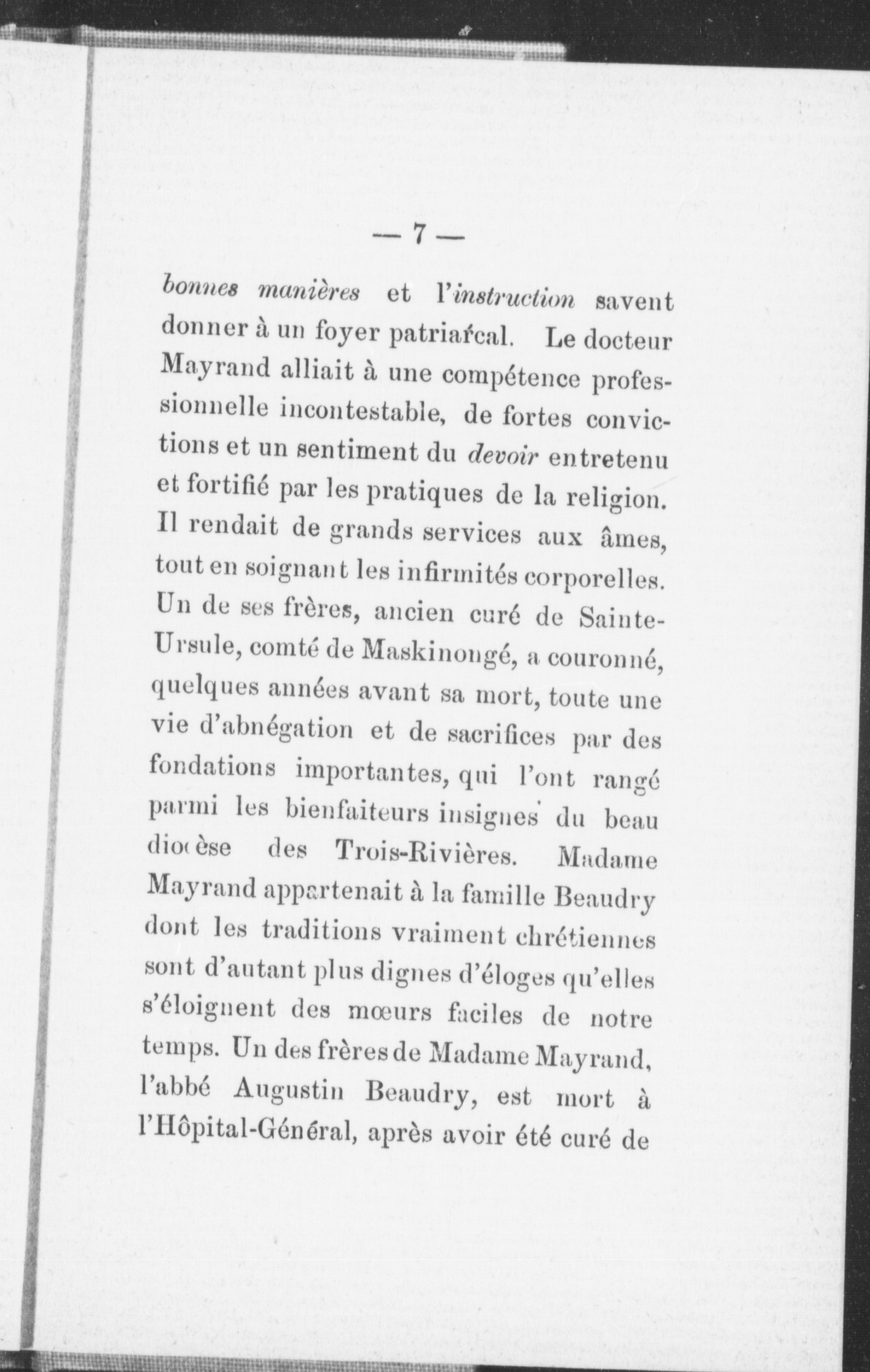 — 7 —

bonnes manières et l'instruction savent donner à un foyer patriarcal. Le docteur Mayrand alliait à une compétence professionnelle incontestable, de fortes convictions et un sentiment du devoir entretenu et fortifié par les pratiques de la religion. Il rendait de grands services aux âmes, tout en soignant les infirmités corporelles. Un de ses frères, ancien curé de Sainte-Ursule, comté de Maskinongé, a couronné, quelques années avant sa mort, toute une vie d'abnégation et de sacrifices par des fondations importantes, qui l'ont rangé parmi les bienfaiteurs insignes du beau diocèse des Trois-Rivières. Madame Mayrand appartenait à la famille Beaudry dont les traditions vraiment chrétiennes sont d'autant plus dignes d'éloges qu'elles s'éloignent des mœurs faciles de notre temps. Un des frères de Madame Mayrand, l'abbé Augustin Beaudry, est mort à l'Hôpital-Général, après avoir été curé de